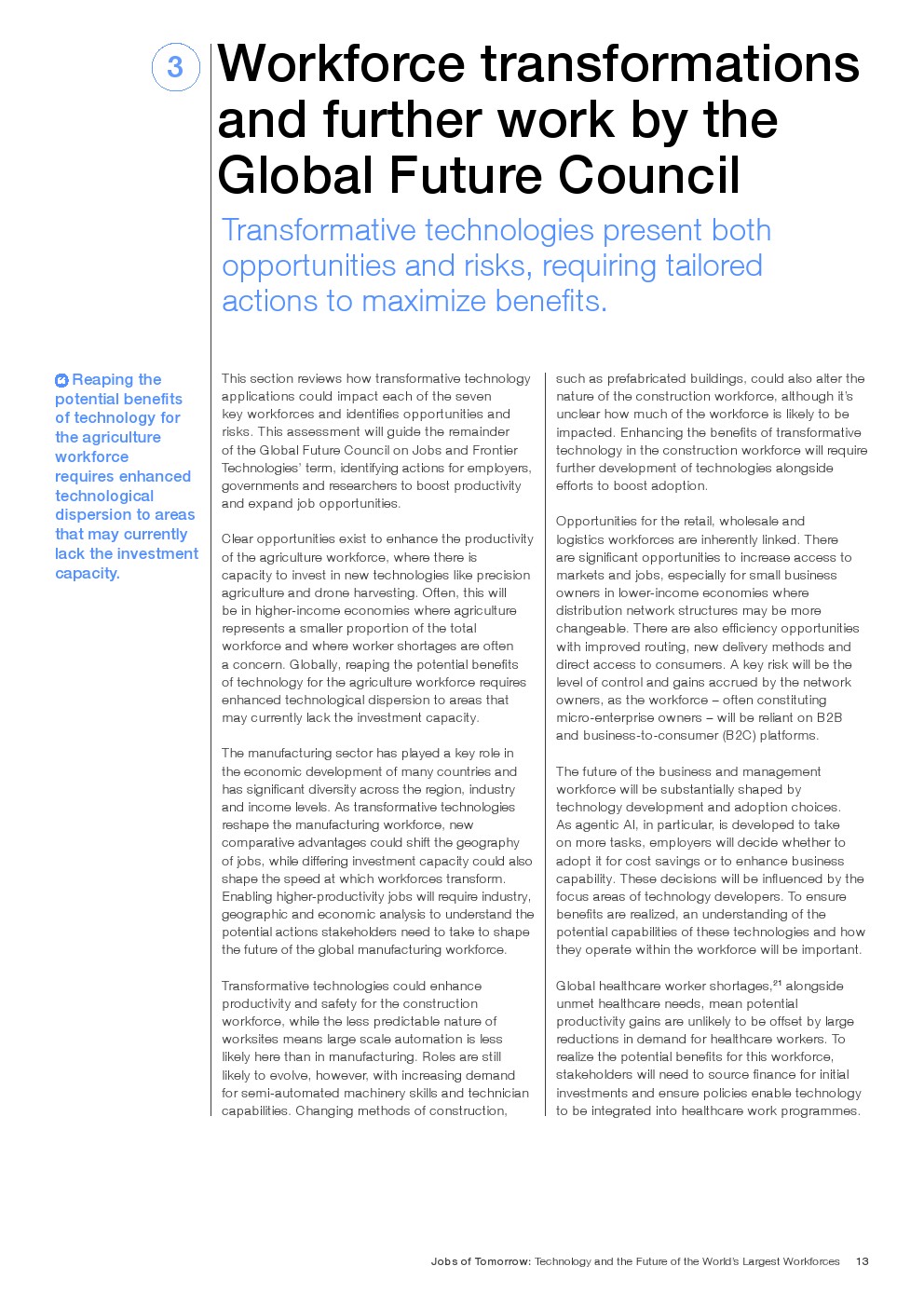 3

Workforce transformations and further work by the Global Future Council

Transformative technologies present both opportunities and risks, requiring tailored actions to maximize benefits.

Reaping the potential benefits of technology for the agriculture workforce requires enhanced technological dispersion to areas that may currently lack the investment capacity.

This section reviews how transformative technology applications could impact each of the seven key workforces and identifies opportunities and risks. This assessment will guide the remainder of the Global Future Council on Jobs and Frontier Technologies' term, identifying actions for employers, governments and researchers to boost productivity and expand job opportunities.

Clear opportunities exist to enhance the productivity of the agriculture workforce, where there is capacity to invest in new technologies like precision agriculture and drone harvesting. Often, this will be in higher-income economies where agriculture represents a smaller proportion of the total workforce and where worker shortages are often a concern. Globally, reaping the potential benefits of technology for the agriculture workforce requires enhanced technological dispersion to areas that may currently lack the investment capacity.

The manufacturing sector has played a key role in the economic development of many countries and has significant diversity across the region, industry and income levels. As transformative technologies reshape the manufacturing workforce, new comparative advantages could shift the geography of jobs, while differing investment capacity could also shape the speed at which workforces transform. Enabling higher-productivity jobs will require industry, geographic and economic analysis to understand the potential actions stakeholders need to take to shape the future of the global manufacturing workforce.

Transformative technologies could enhance productivity and safety for the construction workforce, while the less predictable nature of worksites means large scale automation is less likely here than in manufacturing. Roles are still likely to evolve, however, with increasing demand for semi-automated machinery skills and technician capabilities. Changing methods of construction, such as prefabricated buildings, could also alter the nature of the construction workforce, although it's unclear how much of the workforce is likely to be impacted. Enhancing the benefits of transformative technology in the construction workforce will require further development of technologies alongside efforts to boost adoption.

Opportunities for the retail, wholesale and logistics workforces are inherently linked. There are significant opportunities to increase access to markets and jobs, especially for small business owners in lower-income economies where distribution network structures may be more changeable. There are also efficiency opportunities with improved routing, new delivery methods and direct access to consumers. A key risk will be the level of control and gains accrued by the network owners, as the workforce – often constituting micro-enterprise owners – will be reliant on B2B and business-to-consumer (B2C) platforms.

The future of the business and management workforce will be substantially shaped by technology development and adoption choices. As agentic AI, in particular, is developed to take on more tasks, employers will decide whether to adopt it for cost savings or to enhance business capability. These decisions will be influenced by the focus areas of technology developers. To ensure benefits are realized, an understanding of the potential capabilities of these technologies and how they operate within the workforce will be important.

Global healthcare worker shortages,$^{21}$ alongside unmet healthcare needs, mean potential productivity gains are unlikely to be offset by large reductions in demand for healthcare workers. To realize the potential benefits for this workforce, stakeholders will need to source finance for initial investments and ensure policies enable technology to be integrated into healthcare work programmes.

Jobs of Tomorrow: Technology and the Future of the World's Largest Workforces 13